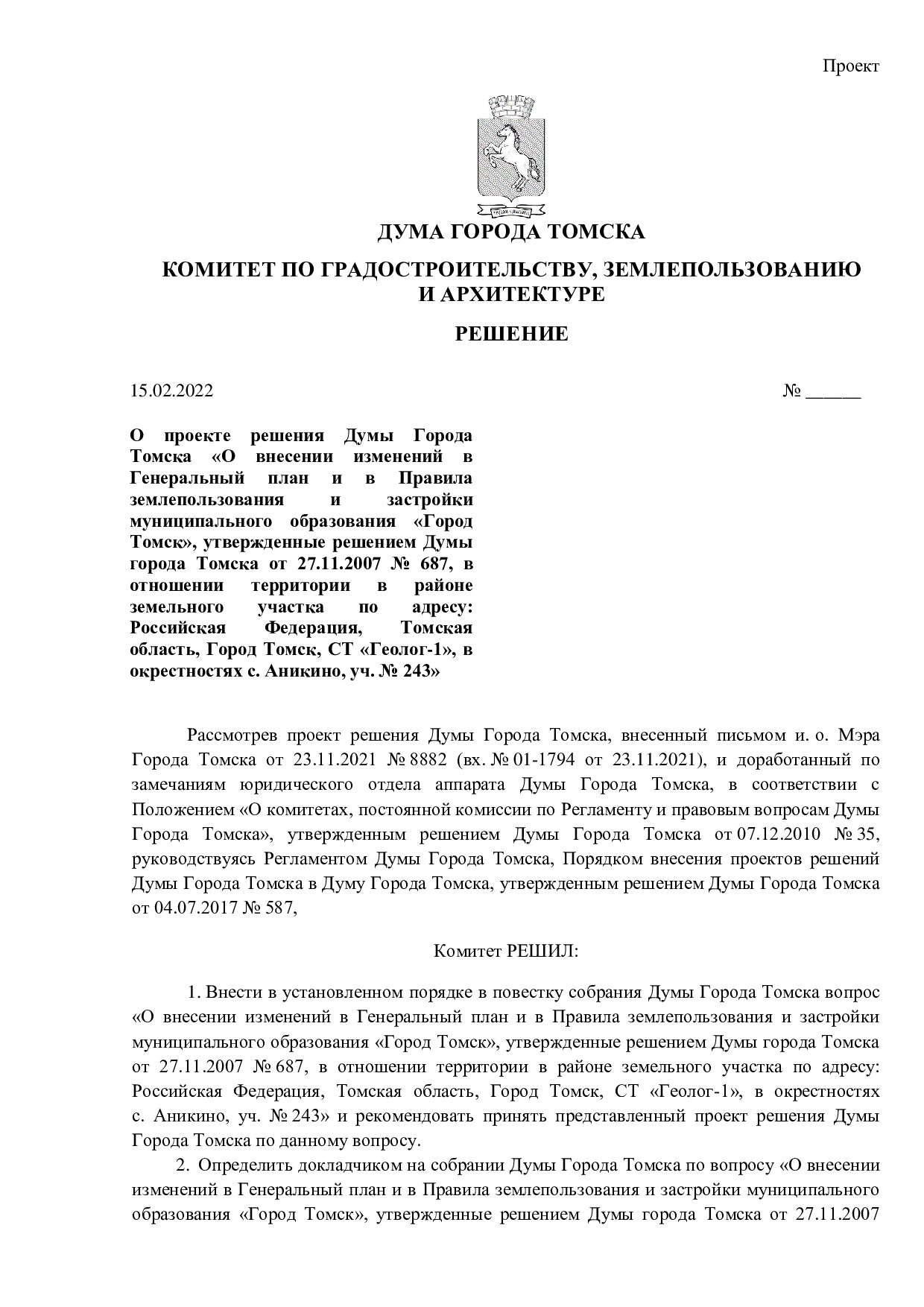 Проект

ДУМА ГОРОДА ТОМСКА

КОМИТЕТ ПО ГРАДОСТРОИТЕЛЬСТВУ, ЗЕМЛЕПОЛЬЗОВАНИЮ
И АРХИТЕКТУРЕ

РЕШЕНИЕ

15.02.2022 № ____

О проекте решения Думы Города Томска «О внесении изменений в Генеральный план и в Правила землепользования и застройки муниципального образования «Город Томск», утвержденные решением Думы города Томска от 27.11.2007 № 687, в отношении территории в районе земельного участка по адресу: Российская Федерация, Томская область, Город Томск, СТ «Геолог-1», в окрестностях с. Аникино, уч. № 243»

Рассмотрев проект решения Думы Города Томска, внесенный письмом и. о. Мэра Города Томска от 23.11.2021 № 8882 (вх. № 01-1794 от 23.11.2021), и доработанный по замечаниям юридического отдела аппарата Думы Города Томска, в соответствии с Положением «О комитетах, постоянной комиссии по Регламенту и правовым вопросам Думы Города Томска», утвержденным решением Думы Города Томска от 07.12.2010 № 35, руководствуясь Регламентом Думы Города Томска, Порядком внесения проектов решений Думы Города Томска в Думу Города Томска, утвержденным решением Думы Города Томска от 04.07.2017 № 587,

Комитет РЕШИЛ:

1. Внести в установленном порядке в повестку собрания Думы Города Томска вопрос «О внесении изменений в Генеральный план и в Правила землепользования и застройки муниципального образования «Город Томск», утвержденные решением Думы города Томска от 27.11.2007 № 687, в отношении территории в районе земельного участка по адресу: Российская Федерация, Томская область, Город Томск, СТ «Геолог-1», в окрестностях с. Аникино, уч. № 243» и рекомендовать принять представленный проект решения Думы Города Томска по данному вопросу.

2. Определить докладчиком на собрании Думы Города Томска по вопросу «О внесении изменений в Генеральный план и в Правила землепользования и застройки муниципального образования «Город Томск», утвержденные решением Думы города Томска от 27.11.2007